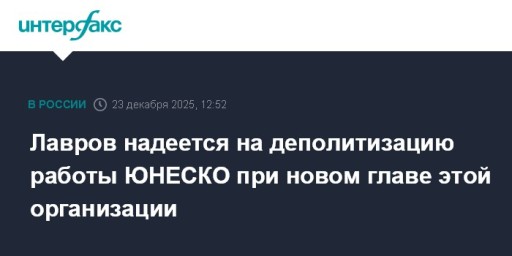 интерфакс

В РОССИИ 23 декабря 2025, 12:52

Лавров надеется на деполитизацию работы ЮНЕСКО при новом главе этой организации